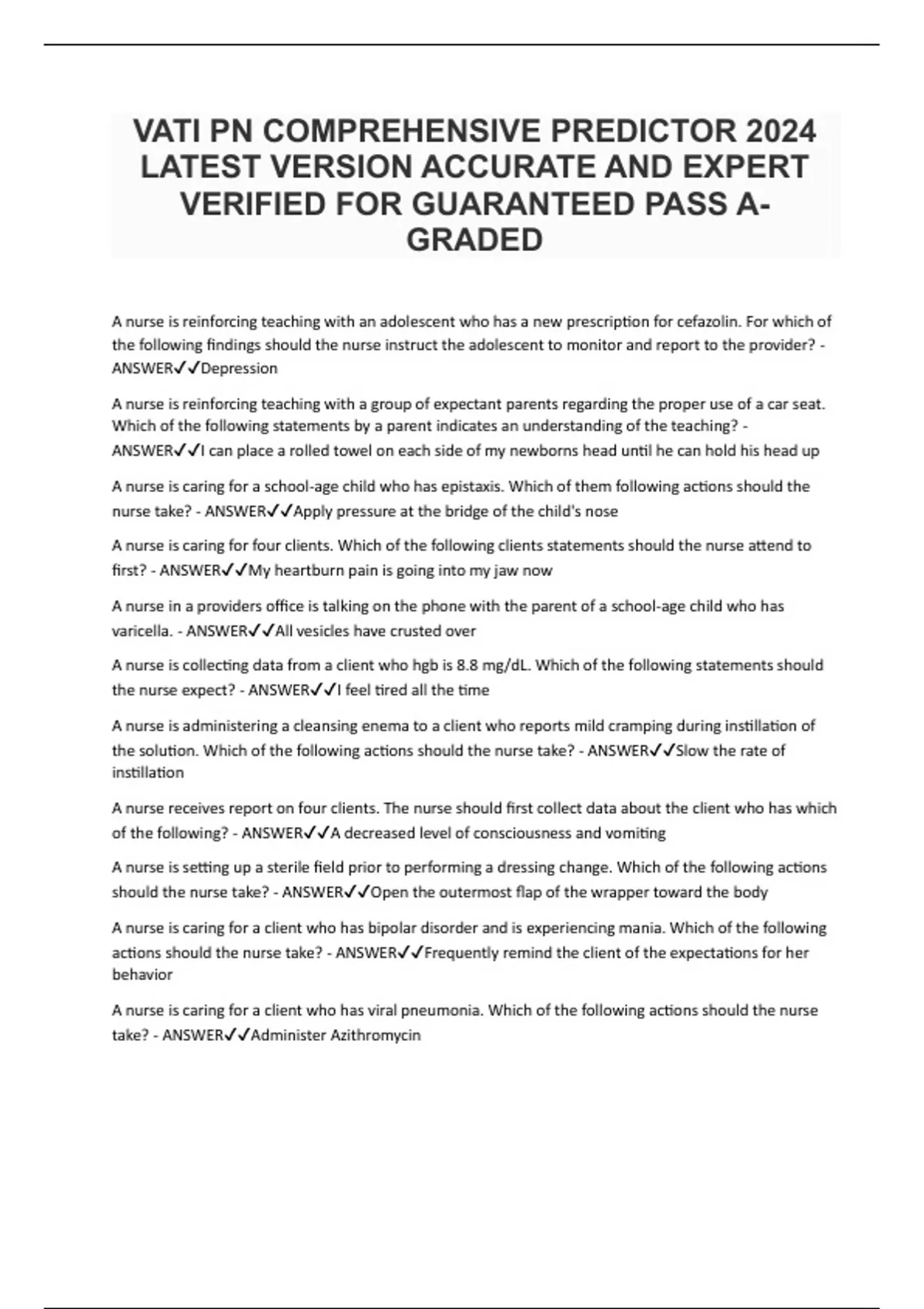 VATI PN COMPREHENSIVE PREDICTOR 2024 LATEST VERSION ACCURATE AND EXPERT VERIFIED FOR GUARANTEED PASS A-GRADED

A nurse is reinforcing teaching with an adolescent who has a new prescription for cefazolin. For which of the following findings should the nurse instruct the adolescent to monitor and report to the provider? - ANSWER✓✓Depression

A nurse is reinforcing teaching with a group of expectant parents regarding the proper use of a car seat. Which of the following statements by a parent indicates an understanding of the teaching? - ANSWER✓✓I can place a rolled towel on each side of my newborns head until he can hold his head up

A nurse is caring for a school-age child who has epistaxis. Which of them following actions should the nurse take? - ANSWER✓✓Apply pressure at the bridge of the child's nose

A nurse is caring for four clients. Which of the following clients statements should the nurse attend to first? - ANSWER✓✓My heartburn pain is going into my jaw now

A nurse in a providers office is talking on the phone with the parent of a school-age child who has varicella. - ANSWER✓✓All vesicles have crusted over

A nurse is collecting data from a client who hgb is 8.8 mg/dL. Which of the following statements should the nurse expect? - ANSWER✓✓I feel tired all the time

A nurse is administering a cleansing enema to a client who reports mild cramping during instillation of the solution. Which of the following actions should the nurse take? - ANSWER✓✓Slow the rate of instillation

A nurse receives report on four clients. The nurse should first collect data about the client who has which of the following? - ANSWER✓✓A decreased level of consciousness and vomiting

A nurse is setting up a sterile field prior to performing a dressing change. Which of the following actions should the nurse take? - ANSWER✓✓Open the outermost flap of the wrapper toward the body

A nurse is caring for a client who has bipolar disorder and is experiencing mania. Which of the following actions should the nurse take? - ANSWER✓✓Frequently remind the client of the expectations for her behavior

A nurse is caring for a client who has viral pneumonia. Which of the following actions should the nurse take? - ANSWER✓✓Administer Azithromycin